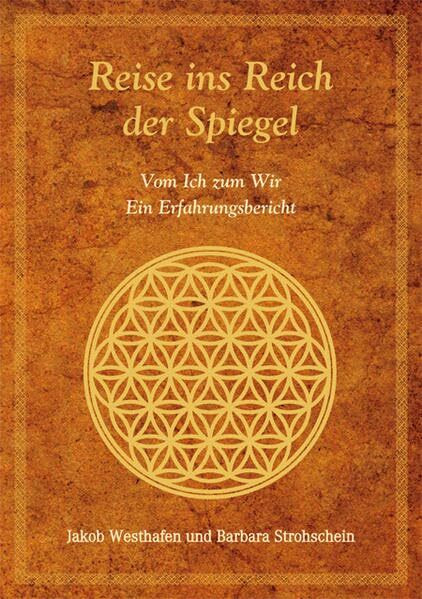 Reise ins Reich der Spiegel

Vom Ich zum Wir
Ein Erfahrungsbericht

Jakob Westhafen und Barbara Strohschein